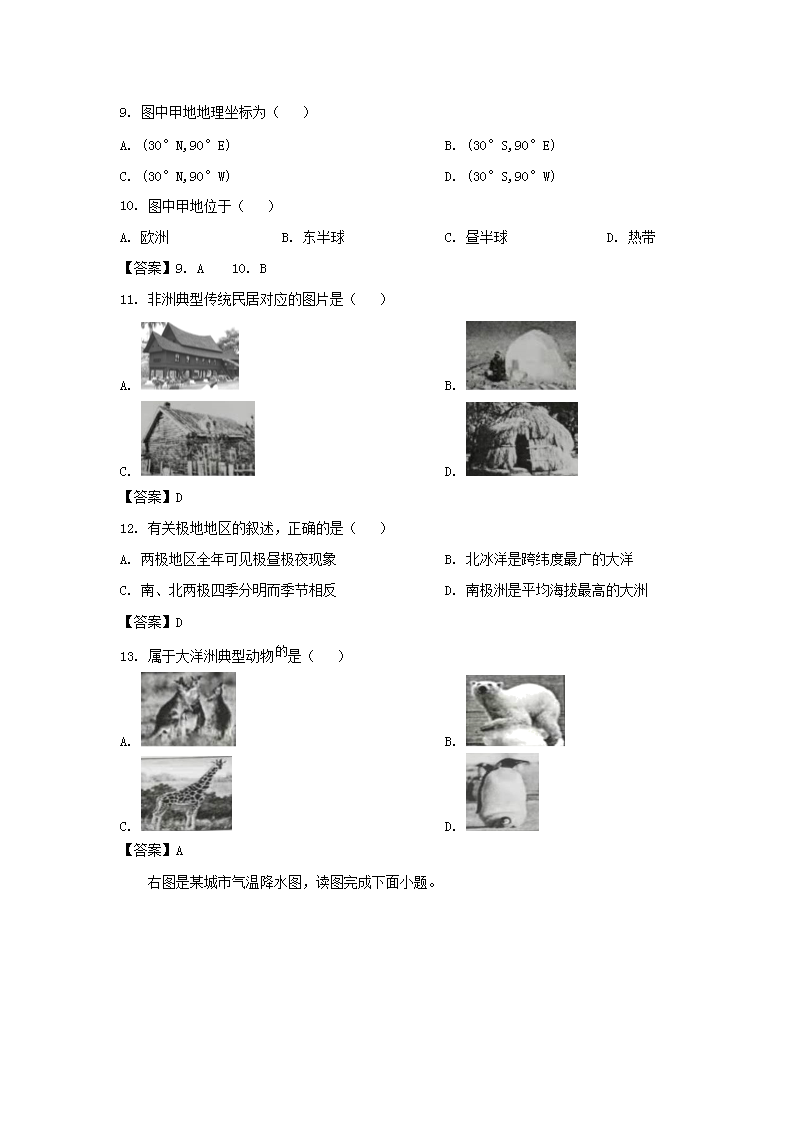 9. 图中甲地地理坐标为（　）

A. (30° N,90° E)

B. (30° S,90° E)

C. (30° N,90° W)

D. (30° S,90° W)

10. 图中甲地位于（　）

A. 欧洲

B. 东半球

C. 昼半球

D. 热带

【答案】9. A　10. B

11. 非洲典型传统民居对应的图片是（　）

A.

B.

C.

D.

【答案】D

12. 有关极地地区的叙述，正确的是（　）

A. 两极地区全年可见极昼极夜现象

B. 北冰洋是跨纬度最广的大洋

C. 南、北两极四季分明而季节相反

D. 南极洲是平均海拔最高的大洲

【答案】D

13. 属于大洋洲典型动物的是（　）

A.

B.

C.

D.

【答案】A

右图是某城市气温降水图，读图完成下面小题。